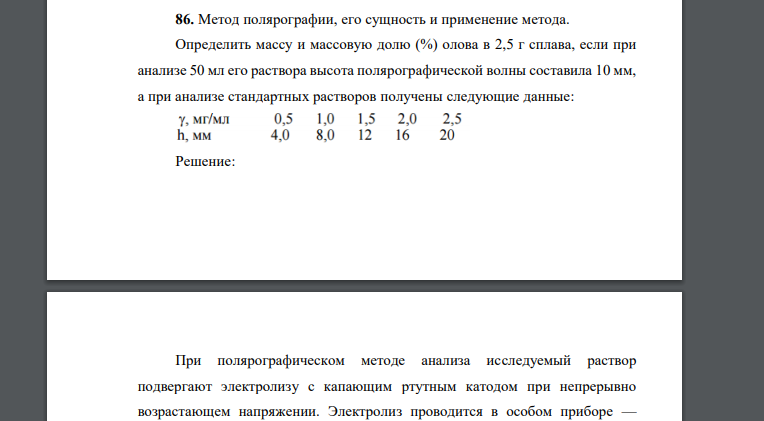 **86.** Метод полярографии, его сущность и применение метода.

Определить массу и массовую долю (%) олова в 2,5 г сплава, если при анализе 50 мл его раствора высота полярографической волны составила 10 мм, а при анализе стандартных растворов получены следующие данные:

| γ, мг/мл | 0,5 | 1,0 | 1,5 | 2,0 | 2,5 |
|---|---|---|---|---|---|
| h, мм | 4,0 | 8,0 | 12 | 16 | 20 |

Решение:

При полярографическом методе анализа исследуемый раствор подвергают электролизу с капающим ртутным катодом при непрерывно возрастающем напряжении. Электролиз проводится в особом приборе —